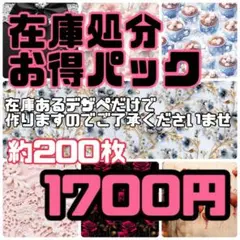 在庫処分
お得パック

在庫あるデザペだけで
作りますのでご了承くださいませ

約200枚

1700円